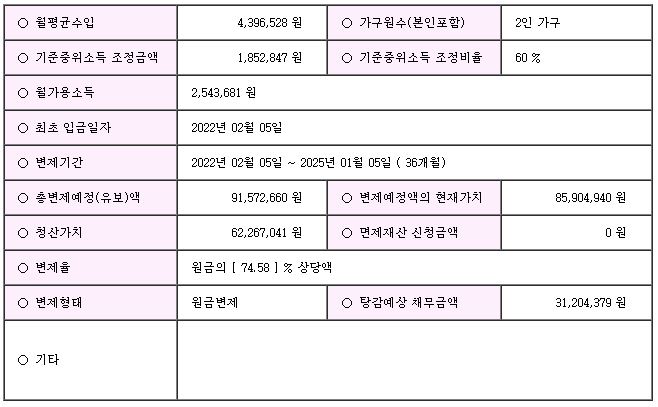 | ○ 월평균수입 | 4,396,528 원 | ○ 가구원수(본인포함) | 2인 가구 |
|---|---|---|---|
| ○ 기준중위소득 조정금액 | 1,852,847 원 | ○ 기준중위소득 조정비율 | 60 % |
| ○ 월가용소득 | 2,543,681 원 | | |
| ○ 최초 입금일자 | 2022년 02월 05일 | | |
| ○ 변제기간 | 2022년 02월 05일 ~ 2025년 01월 05일 ( 36개월) | | |
| ○ 총변제예정(유보)액 | 91,572,660 원 | ○ 변제예정액의 현재가치 | 85,904,940 원 |
| ○ 청산가치 | 62,267,041 원 | ○ 면제재산 신청금액 | 0 원 |
| ○ 변제율 | 원금의 [ 74.58 ] % 상당액 | | |
| ○ 변제형태 | 원금변제 | ○ 탕감예상 채무금액 | 31,204,379 원 |
| ○ 기타 | | | |